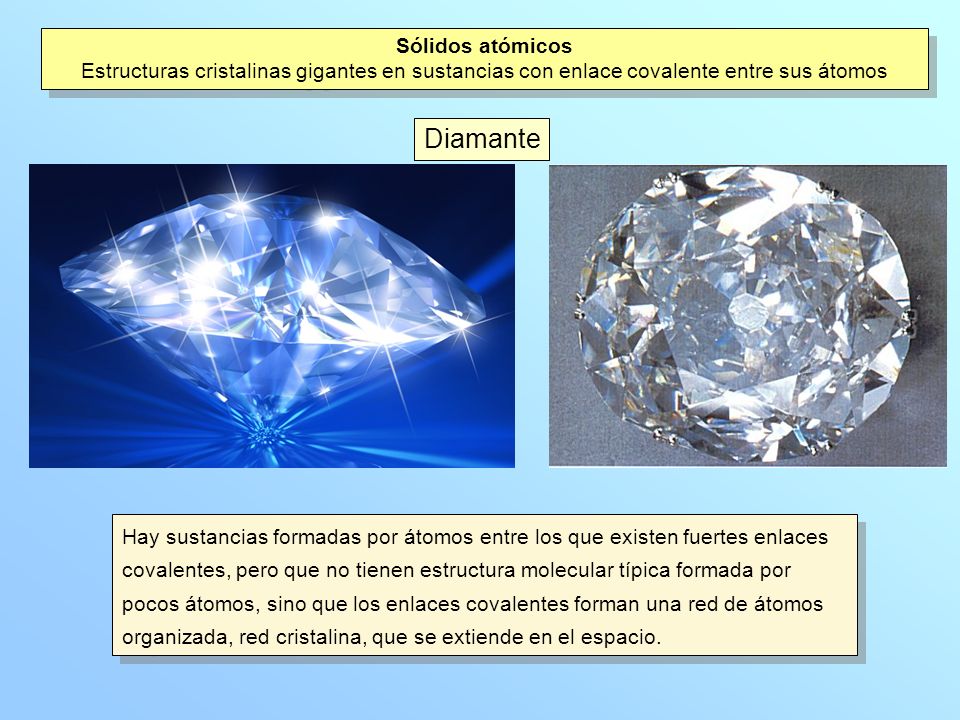 Sólidos atómicos
Estructuras cristalinas gigantes en sustancias con enlace covalente entre sus átomos

Diamante

Hay sustancias formadas por átomos entre los que existen fuertes enlaces covalentes, pero que no tienen estructura molecular típica formada por pocos átomos, sino que los enlaces covalentes forman una red de átomos organizada, red cristalina, que se extiende en el espacio.